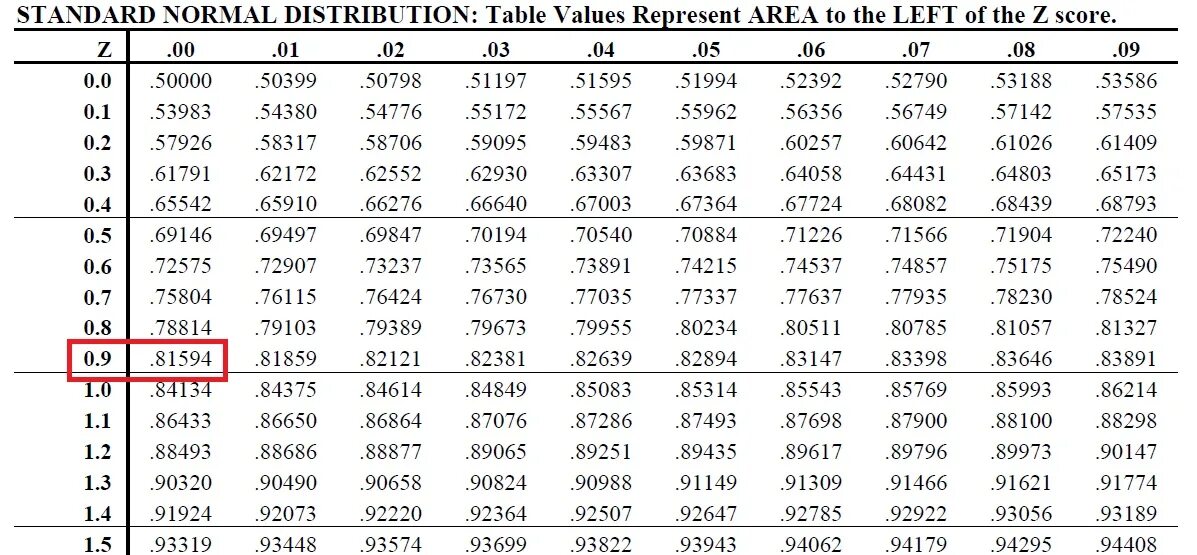 STANDARD NORMAL DISTRIBUTION: Table Values Represent AREA to the LEFT of the Z score.

| Z | .00 | .01 | .02 | .03 | .04 | .05 | .06 | .07 | .08 | .09 |
|---|---|---|---|---|---|---|---|---|---|---|
| 0.0 | .50000 | .50399 | .50798 | .51197 | .51595 | .51994 | .52392 | .52790 | .53188 | .53586 |
| 0.1 | .53983 | .54380 | .54776 | .55172 | .55567 | .55962 | .56356 | .56749 | .57142 | .57535 |
| 0.2 | .57926 | .58317 | .58706 | .59095 | .59483 | .59871 | .60257 | .60642 | .61026 | .61409 |
| 0.3 | .61791 | .62172 | .62552 | .62930 | .63307 | .63683 | .64058 | .64431 | .64803 | .65173 |
| 0.4 | .65542 | .65910 | .66276 | .66640 | .67003 | .67364 | .67724 | .68082 | .68439 | .68793 |
| 0.5 | .69146 | .69497 | .69847 | .70194 | .70540 | .70884 | .71226 | .71566 | .71904 | .72240 |
| 0.6 | .72575 | .72907 | .73237 | .73565 | .73891 | .74215 | .74537 | .74857 | .75175 | .75490 |
| 0.7 | .75804 | .76115 | .76424 | .76730 | .77035 | .77337 | .77637 | .77935 | .78230 | .78524 |
| 0.8 | .78814 | .79103 | .79389 | .79673 | .79955 | .80234 | .80511 | .80785 | .81057 | .81327 |
| 0.9 | .81594 | .81859 | .82121 | .82381 | .82639 | .82894 | .83147 | .83398 | .83646 | .83891 |
| 1.0 | .84134 | .84375 | .84614 | .84849 | .85083 | .85314 | .85543 | .85769 | .85993 | .86214 |
| 1.1 | .86433 | .86650 | .86864 | .87076 | .87286 | .87493 | .87698 | .87900 | .88100 | .88298 |
| 1.2 | .88493 | .88686 | .88877 | .89065 | .89251 | .89435 | .89617 | .89796 | .89973 | .90147 |
| 1.3 | .90320 | .90490 | .90658 | .90824 | .90988 | .91149 | .91309 | .91466 | .91621 | .91774 |
| 1.4 | .91924 | .92073 | .92220 | .92364 | .92507 | .92647 | .92785 | .92922 | .93056 | .93189 |
| 1.5 | .93319 | .93448 | .93574 | .93699 | .93822 | .93943 | .94062 | .94179 | .94295 | .94408 |